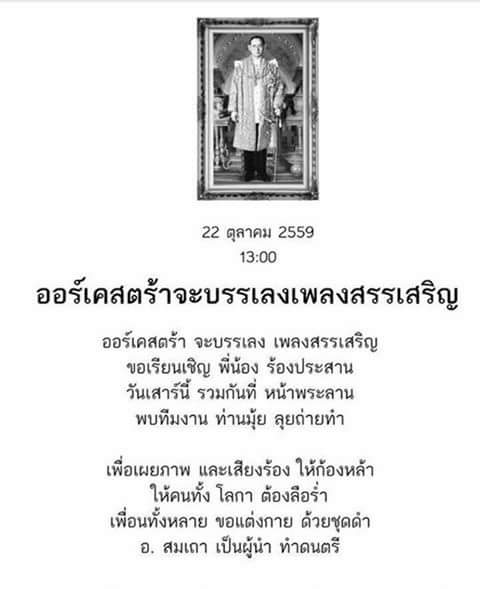 22 ตุลาคม 2559
13:00

ออร์เคสตร้าจะบรรเลงเพลงสรรเสริญ

ออร์เคสตร้า จะบรรเลง เพลงสรรเสริญ
ขอเรียนเชิญ พี่น้อง ร้องประสาน
วันเสาร์นี้ รวมกันที่ หน้าพระลาน
พบทีมงาน ท่านมุ้ย ลุยถ่ายทำ

เพื่อเผยภาพ และเสียงร้อง ให้ก้องหล้า
ให้คนทั้ง โลกา ต้องลือร่ำ
เพื่อนทั้งหลาย ขอแต่งกาย ด้วยชุดดำ
อ. สมเถา เป็นผู้นำ ทำดนตรี